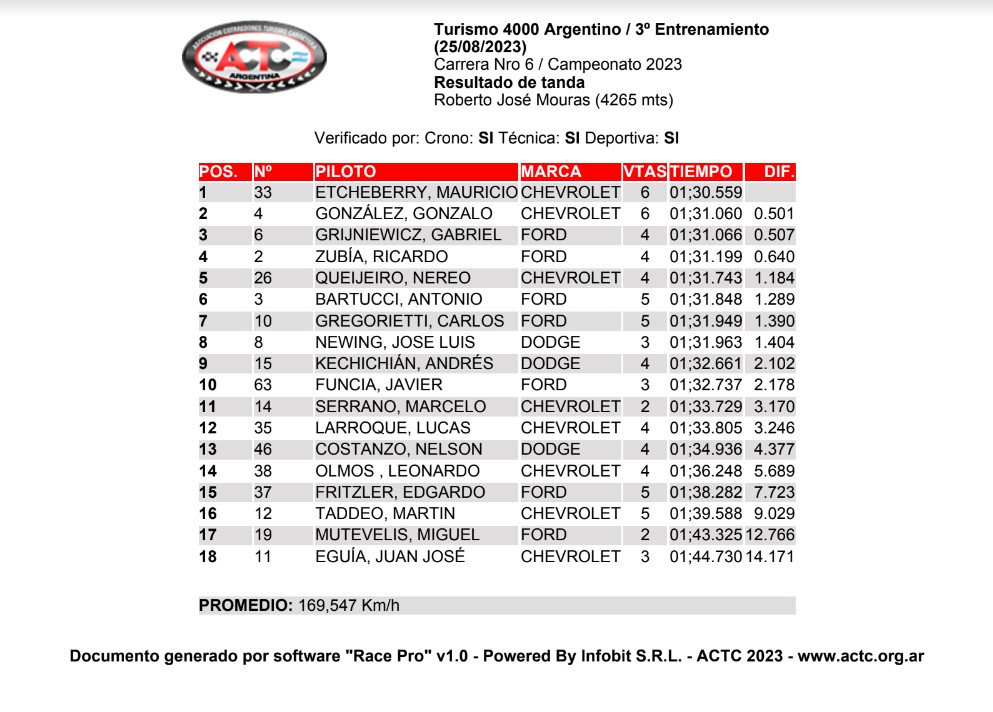 ASOCIACION CORREDORES TURISMO CARRETERA
ACTC
ARGENTINA

Turismo 4000 Argentino / 3º Entrenamiento (25/08/2023)
Carrera Nro 6 / Campeonato 2023
Resultado de tanda
Roberto José Mouras (4265 mts)

Verificado por: Crono: SI Técnica: SI Deportiva: SI

| POS. | Nº | PILOTO | MARCA | VTAS | TIEMPO | DIF. |
|---|---|---|---|---|---|---|
| 1 | 33 | ETCHEBERRY, MAURICIO | CHEVROLET | 6 | 01;30.559 | |
| 2 | 4 | GONZÁLEZ, GONZALO | CHEVROLET | 6 | 01;31.060 | 0.501 |
| 3 | 6 | GRIJNIEWICZ, GABRIEL | FORD | 4 | 01;31.066 | 0.507 |
| 4 | 2 | ZUBÍA, RICARDO | FORD | 4 | 01;31.199 | 0.640 |
| 5 | 26 | QUEIJEIRO, NEREO | CHEVROLET | 4 | 01;31.743 | 1.184 |
| 6 | 3 | BARTUCCI, ANTONIO | FORD | 5 | 01;31.848 | 1.289 |
| 7 | 10 | GREGORIETTI, CARLOS | FORD | 5 | 01;31.949 | 1.390 |
| 8 | 8 | NEWING, JOSE LUIS | DODGE | 3 | 01;31.963 | 1.404 |
| 9 | 15 | KECHICHIÁN, ANDRÉS | DODGE | 4 | 01;32.661 | 2.102 |
| 10 | 63 | FUNCIA, JAVIER | FORD | 3 | 01;32.737 | 2.178 |
| 11 | 14 | SERRANO, MARCELO | CHEVROLET | 2 | 01;33.729 | 3.170 |
| 12 | 35 | LARROQUE, LUCAS | CHEVROLET | 4 | 01;33.805 | 3.246 |
| 13 | 46 | COSTANZO, NELSON | DODGE | 4 | 01;34.936 | 4.377 |
| 14 | 38 | OLMOS , LEONARDO | CHEVROLET | 4 | 01;36.248 | 5.689 |
| 15 | 37 | FRITZLER, EDGARDO | FORD | 5 | 01;38.282 | 7.723 |
| 16 | 12 | TADDEO, MARTIN | CHEVROLET | 5 | 01;39.588 | 9.029 |
| 17 | 19 | MUTEVELIS, MIGUEL | FORD | 2 | 01;43.325 | 12.766 |
| 18 | 11 | EGUÍA, JUAN JOSÉ | CHEVROLET | 3 | 01;44.730 | 14.171 |

PROMEDIO: 169,547 Km/h

Documento generado por software "Race Pro" v1.0 - Powered By Infobit S.R.L. - ACTC 2023 - www.actc.org.ar